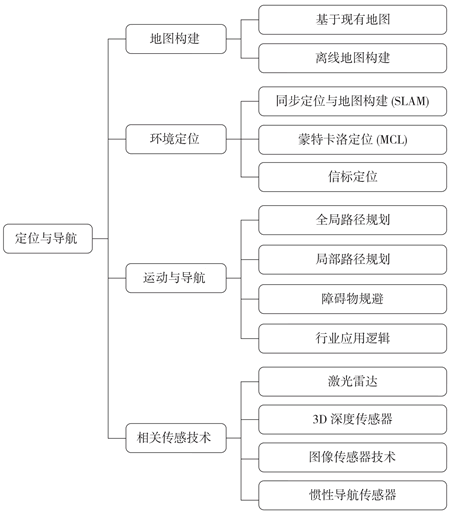 定位与导航

地图构建

基于现有地图

离线地图构建

环境定位

同步定位与地图构建 (SLAM)

蒙特卡洛定位 (MCL)

信标定位

运动与导航

全局路径规划

局部路径规划

障碍物规避

行业应用逻辑

相关传感技术

激光雷达

3D 深度传感器

图像传感器技术

惯性导航传感器